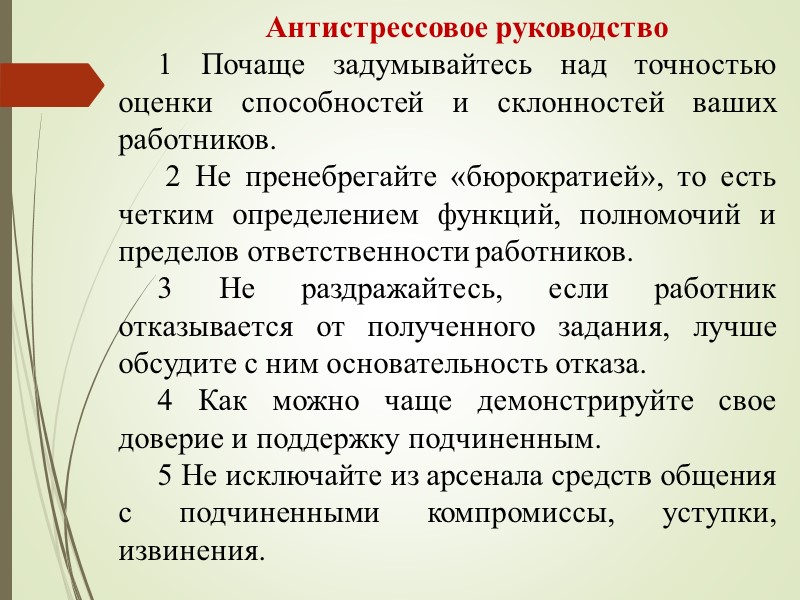 Антистрессовое руководство

1 Почаще задумывайтесь над точностью оценки способностей и склонностей ваших работников.

2 Не пренебрегайте «бюрократией», то есть четким определением функций, полномочий и пределов ответственности работников.

3 Не раздражайтесь, если работник отказывается от полученного задания, лучше обсудите с ним основательность отказа.

4 Как можно чаще демонстрируйте свое доверие и поддержку подчиненным.

5 Не исключайте из арсенала средств общения с подчиненными компромиссы, уступки, извинения.